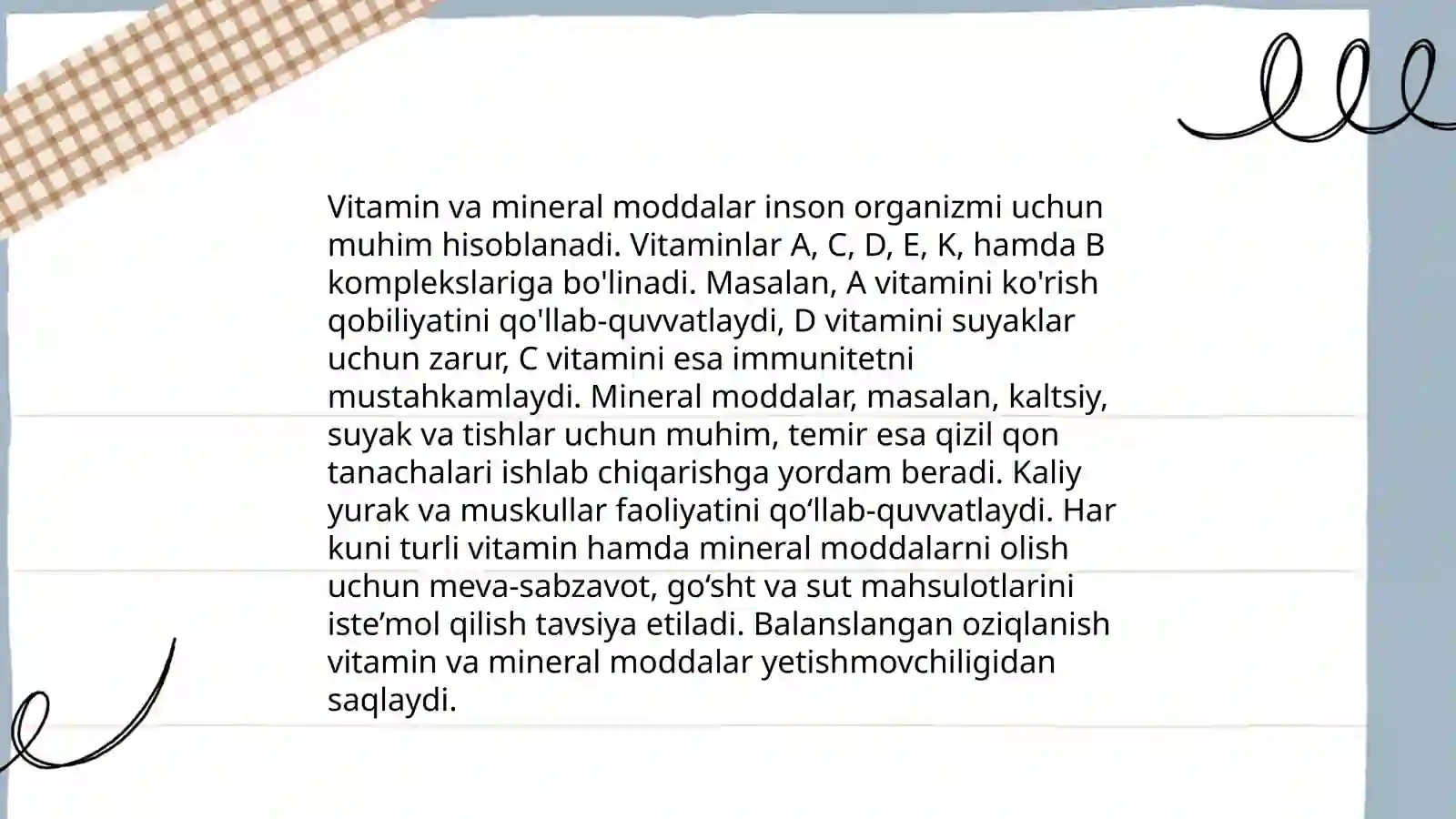 Vitamin va mineral moddalar inson organizmi uchun muhim hisoblanadi. Vitaminlar A, C, D, E, K, hamda B komplekslariga bo'linadi. Masalan, A vitamini ko'rish qobiliyatini qo'llab-quvvatlaydi, D vitamini suyaklar uchun zarur, C vitamini esa immunitetni mustahkamlaydi. Mineral moddalar, masalan, kaltsiy, suyak va tishlar uchun muhim, temir esa qizil qon tanachalari ishlab chiqarishga yordam beradi. Kaliy yurak va muskullar faoliyatini qo‘llab-quvvatlaydi. Har kuni turli vitamin hamda mineral moddalarni olish uchun meva-sabzavot, go‘sht va sut mahsulotlarini iste’mol qilish tavsiya etiladi. Balanslangan oziqlanish vitamin va mineral moddalar yetishmovchiligidan saqlaydi.